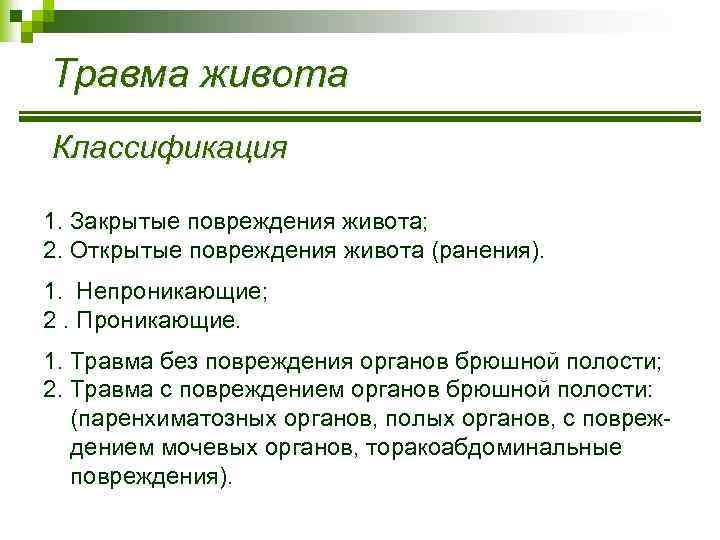 Травма живота

Классификация

1. Закрытые повреждения живота;
2. Открытые повреждения живота (ранения).

1.  Непроникающие;
2 . Проникающие.

1. Травма без повреждения органов брюшной полости;
2. Травма с повреждением органов брюшной полости: (паренхиматозных органов, полых органов, с повреждением мочевых органов, торакоабдоминальные повреждения).